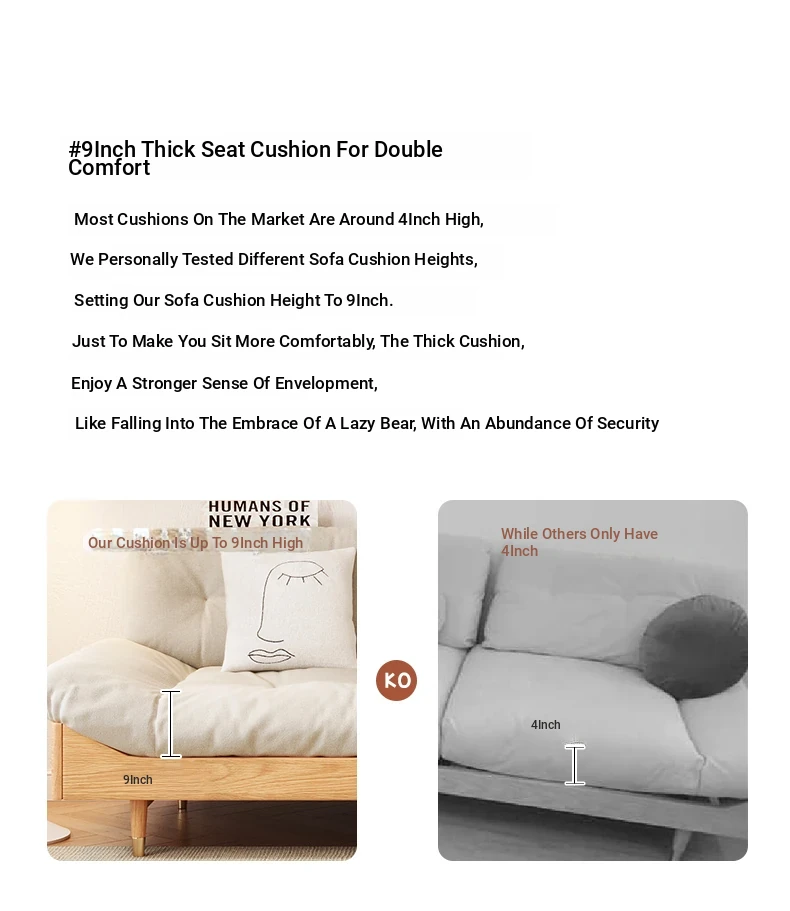 #9Inch Thick Seat Cushion For Double Comfort

Most Cushions On The Market Are Around 4Inch High,

We Personally Tested Different Sofa Cushion Heights,

Setting Our Sofa Cushion Height To 9Inch.

Just To Make You Sit More Comfortably, The Thick Cushion,

Enjoy A Stronger Sense Of Envelopment,

Like Falling Into The Embrace Of A Lazy Bear, With An Abundance Of Security

HUMANS OF NEW YORK

Our Cushion Is Up To 9Inch High

9Inch

KO

While Others Only Have 4Inch

4Inch